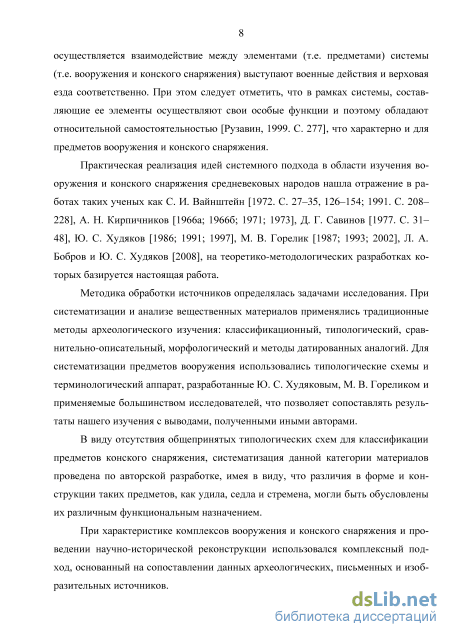 8

осуществляется взаимодействие между элементами (т.е. предметами) системы (т.е. вооружения и конского снаряжения) выступают военные действия и верховая езда соответственно. При этом следует отметить, что в рамках системы, составляющие ее элементы осуществляют свои особые функции и поэтому обладают относительной самостоятельностью [Рузавин, 1999. С. 277], что характерно и для предметов вооружения и конского снаряжения.

Практическая реализация идей системного подхода в области изучения вооружения и конского снаряжения средневековых народов нашла отражение в работах таких ученых как С. И. Вайнштейн [1972. С. 27–35, 126–154; 1991. С. 208–228], А. Н. Кирпичников [1966а; 1966б; 1971; 1973], Д. Г. Савинов [1977. С. 31–48], Ю. С. Худяков [1986; 1991; 1997], М. В. Горелик [1987; 1993; 2002], Л. А. Бобров и Ю. С. Худяков [2008], на теоретико-методологических разработках которых базируется настоящая работа.

Методика обработки источников определялась задачами исследования. При систематизации и анализе вещественных материалов применялись традиционные методы археологического изучения: классификационный, типологический, сравнительно-описательный, морфологический и методы датированных аналогий. Для систематизации предметов вооружения использовались типологические схемы и терминологический аппарат, разработанные Ю. С. Худяковым, М. В. Гореликом и применяемые большинством исследователей, что позволяет сопоставлять результаты нашего изучения с выводами, полученными иными авторами.

В виду отсутствия общепринятых типологических схем для классификации предметов конского снаряжения, систематизация данной категории материалов проведена по авторской разработке, имея в виду, что различия в форме и конструкции таких предметов, как удила, седла и стремена, могли быть обусловлены их различным функциональным назначением.

При характеристике комплексов вооружения и конского снаряжения и проведении научно-исторической реконструкции использовался комплексный подход, основанный на сопоставлении данных археологических, письменных и изобразительных источников.

dsLib.net
библиотека диссертаций